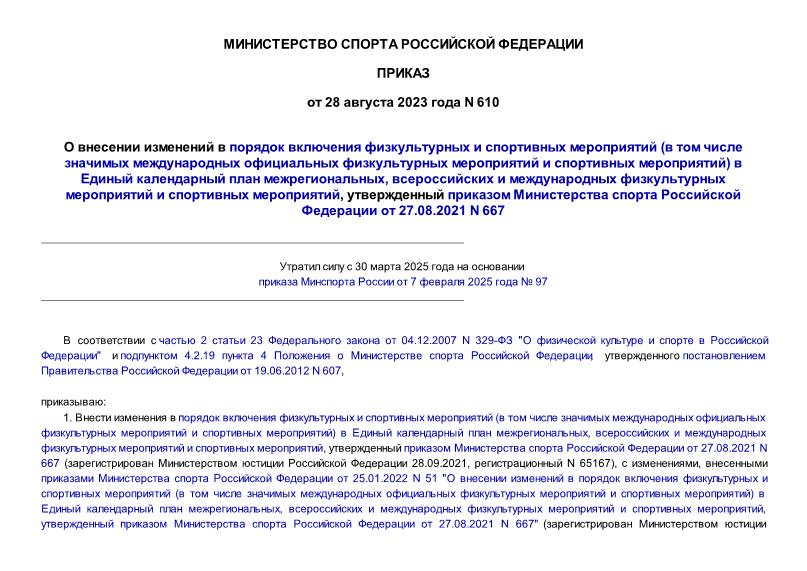 МИНИСТЕРСТВО СПОРТА РОССИЙСКОЙ ФЕДЕРАЦИИ

ПРИКАЗ

от 28 августа 2023 года N 610

О внесении изменений в порядок включения физкультурных и спортивных мероприятий (в том числе значимых международных официальных физкультурных мероприятий и спортивных мероприятий) в Единый календарный план межрегиональных, всероссийских и международных физкультурных мероприятий и спортивных мероприятий, утвержденный приказом Министерства спорта Российской Федерации от 27.08.2021 N 667

Утратил силу с 30 марта 2025 года на основании приказа Минспорта России от 7 февраля 2025 года № 97

В соответствии с частью 2 статьи 23 Федерального закона от 04.12.2007 N 329-ФЗ "О физической культуре и спорте в Российской Федерации" и подпунктом 4.2.19 пункта 4 Положения о Министерстве спорта Российской Федерации, утвержденного постановлением Правительства Российской Федерации от 19.06.2012 N 607,

приказываю:

1. Внести изменения в порядок включения физкультурных и спортивных мероприятий (в том числе значимых международных официальных физкультурных мероприятий и спортивных мероприятий) в Единый календарный план межрегиональных, всероссийских и международных физкультурных мероприятий и спортивных мероприятий, утвержденный приказом Министерства спорта Российской Федерации от 27.08.2021 N 667 (зарегистрирован Министерством юстиции Российской Федерации 28.09.2021, регистрационный N 65167), с изменениями, внесенными приказами Министерства спорта Российской Федерации от 25.01.2022 N 51 "О внесении изменений в порядок включения физкультурных и спортивных мероприятий (в том числе значимых международных официальных физкультурных мероприятий и спортивных мероприятий) в Единый календарный план межрегиональных, всероссийских и международных физкультурных мероприятий и спортивных мероприятий, утвержденный приказом Министерства спорта Российской Федерации от 27.08.2021 N 667" (зарегистрирован Министерством юстиции